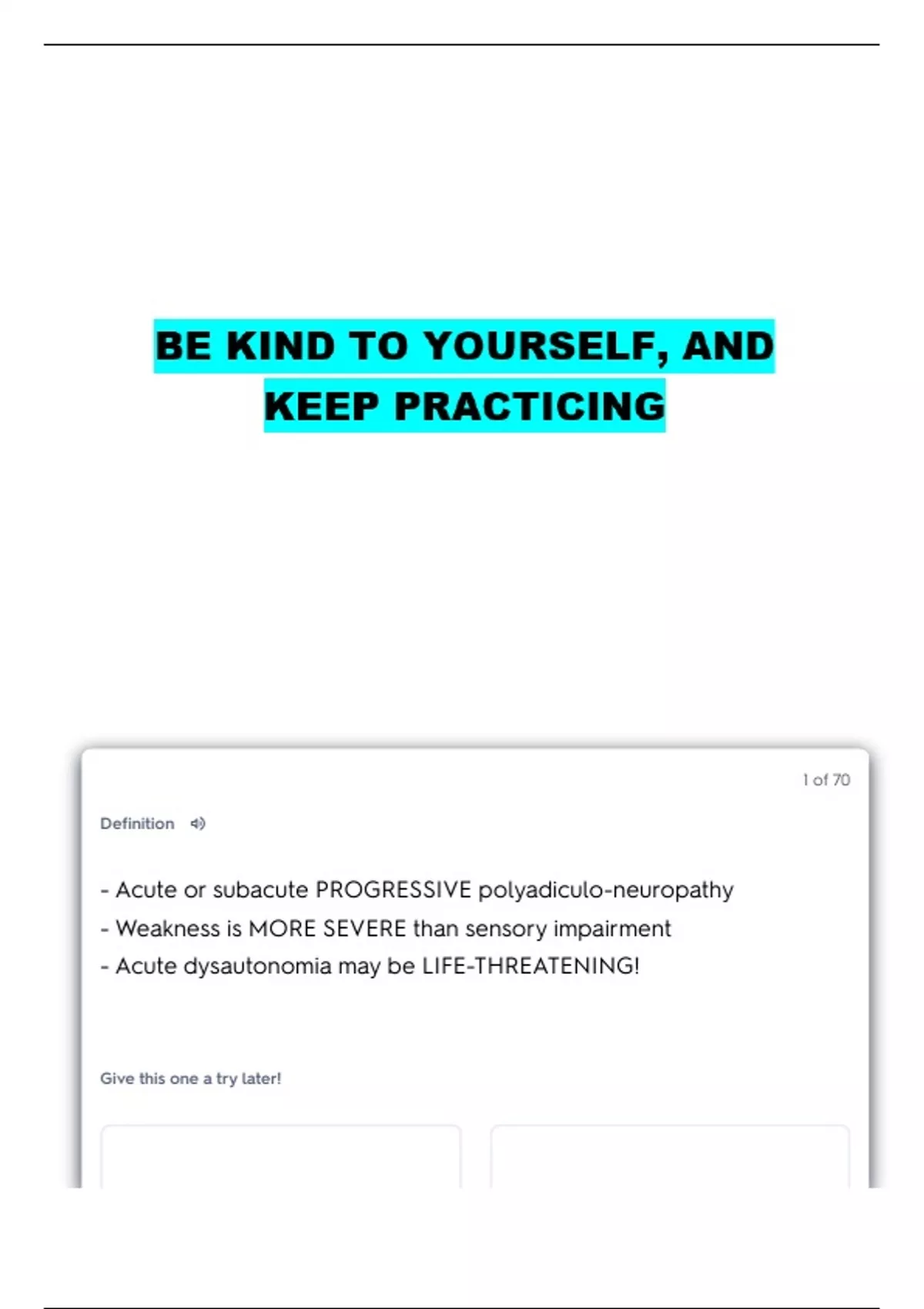 BE KIND TO YOURSELF, AND KEEP PRACTICING

1 of 70

Definition

- Acute or subacute PROGRESSIVE polyadiculo-neuropathy
- Weakness is MORE SEVERE than sensory impairment
- Acute dysautonomia may be LIFE-THREATENING!

Give this one a try later!